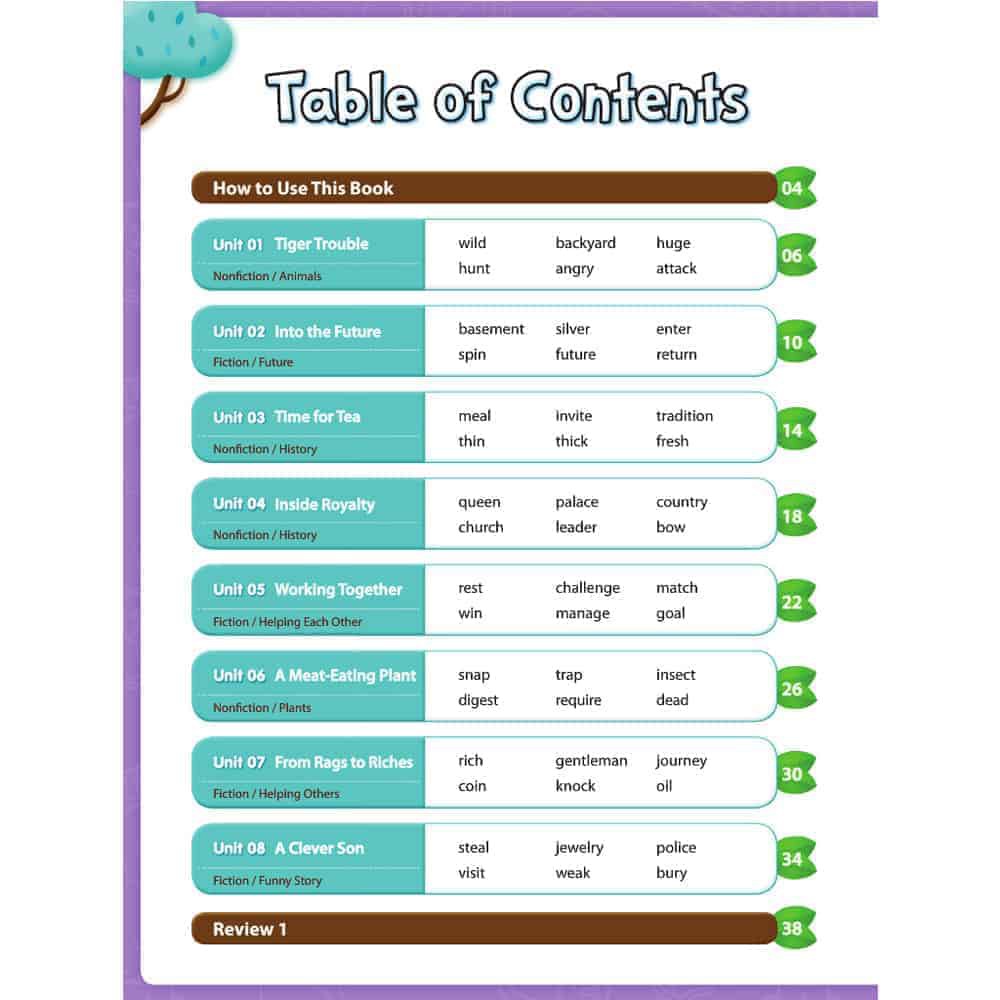 Table of Contents

How to Use This Book 04

Unit 01 Tiger Trouble
Nonfiction / Animals
wild backyard huge
hunt angry attack
06

Unit 02 Into the Future
Fiction / Future
basement silver enter
spin future return
10

Unit 03 Time for Tea
Nonfiction / History
meal invite tradition
thin thick fresh
14

Unit 04 Inside Royalty
Nonfiction / History
queen palace country
church leader bow
18

Unit 05 Working Together
Fiction / Helping Each Other
rest challenge match
win manage goal
22

Unit 06 A Meat-Eating Plant
Nonfiction / Plants
snap trap insect
digest require dead
26

Unit 07 From Rags to Riches
Fiction / Helping Others
rich gentleman journey
coin knock oil
30

Unit 08 A Clever Son
Fiction / Funny Story
steal jewelry police
visit weak bury
34

Review 1 38